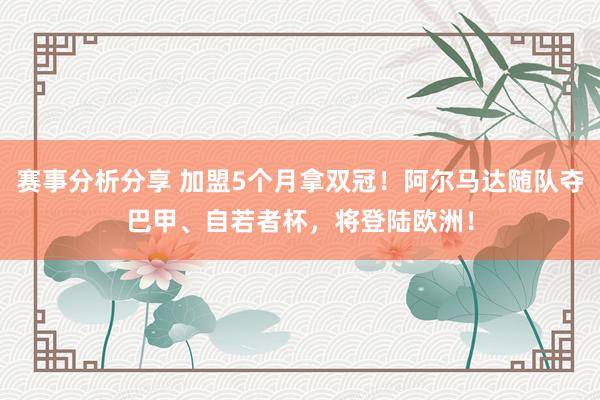 赛事分析分享 加盟5个月拿双冠！阿尔马达随队夺巴甲、自若者杯，将登陆欧洲！